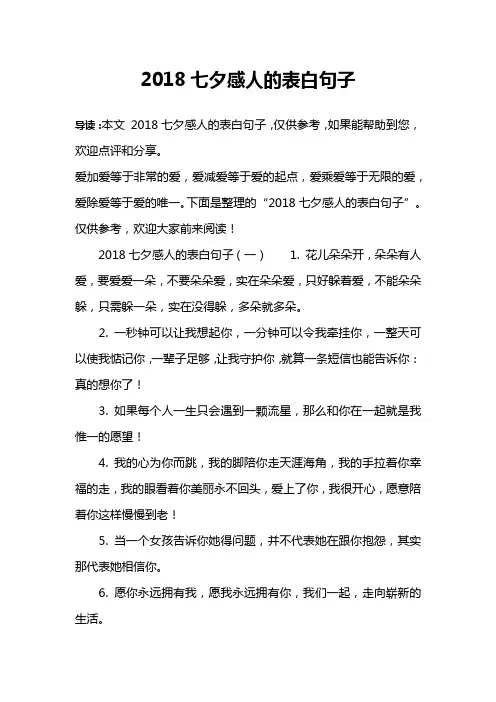 2018 七夕感人的表白句子

导读：本文 2018 七夕感人的表白句子，仅供参考，如果能帮助到您，欢迎点评和分享。

爱加爱等于非常的爱，爱减爱等于爱的起点，爱乘爱等于无限的爱，爱除爱等于爱的唯一。下面是整理的“2018 七夕感人的表白句子”。仅供参考，欢迎大家前来阅读！

2018 七夕感人的表白句子（一） 1. 花儿朵朵开，朵朵有人爱，要爱爱一朵，不要朵朵爱，实在朵朵爱，只好躲着爱，不能朵朵躲，只需躲一朵，实在没得躲，多朵就多朵。

2. 一秒钟可以让我想起你，一分钟可以令我牵挂你，一整天可以使我惦记你，一辈子足够，让我守护你，就算一条短信也能告诉你：真的想你了！

3. 如果每个人一生只会遇到一颗流星，那么和你在一起就是我惟一的愿望！

4. 我的心为你而跳，我的脚陪你走天涯海角，我的手拉着你幸福的走，我的眼看着你美丽永不回头，爱上了你，我很开心，愿意陪着你这样慢慢到老！

5. 当一个女孩告诉你她得问题，并不代表她在跟你抱怨，其实那代表她相信你。

6. 愿你永远拥有我，愿我永远拥有你，我们一起，走向崭新的生活。